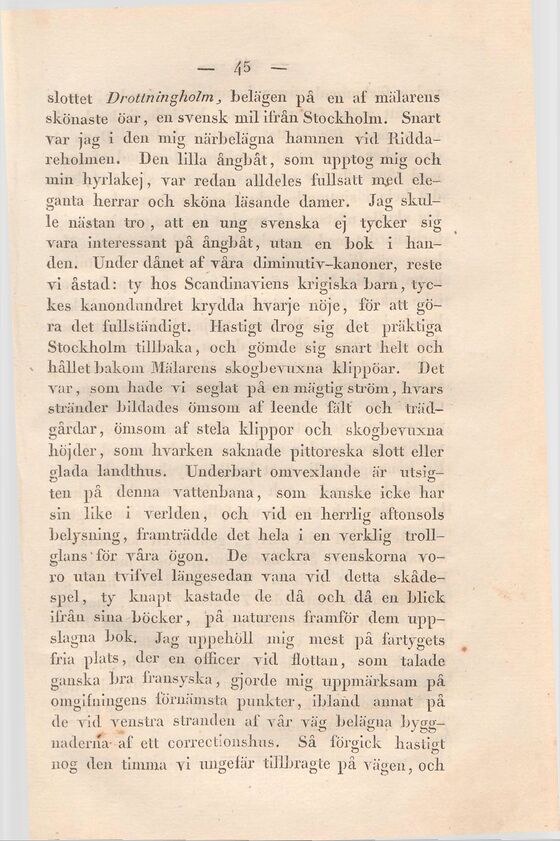 — 45 —

slottet Drottningholm, belägen på en af mälarens skönaste öar, en svensk mil ifrån Stockholm. Snart var jag i den mig närbelägna hamnen vid Riddareholmen. Den lilla ångbåt, som upptog mig och min hyrlakej, var redan alldeles fullsatt med eleganta herrar och sköna läsande damer. Jag skulle nästan tro, att en ung svenska ej tycker sig vara interessant på ångbåt, utan en bok i handen. Under dånet af våra diminutiv-kanoner, reste vi åstad: ty hos Scandinaviens krigiska barn, tyckes kanondundret krydda hvarje nöje, för att göra det fullständigt. Hastigt drog sig det präktiga Stockholm tillbaka, och gömde sig snart helt och hållet bakom Mälarens skogbevuxna klippöar. Det var, som hade vi seglat på en mägtig ström, hvars stränder bildades ömsom af leende fält och trädgårdar, ömsom af stela klippor och skogbevuxna höjder, som hvarken saknade pittoreska slott eller glada landthus. Underbart omvexlande är utsigten på denna vattenbana, som kanske icke har sin like i verlden, och vid en herrlig aftonsols belysning, framträdde det hela i en verklig trollglans för våra ögon. De vackra svenskorna voro utan tvifvel längesedan vana vid detta skådespel, ty knapt kastade de då och då en blick ifrån sina böcker, på naturens framför dem uppslagna bok. Jag uppehöll mig mest på fartygets fria plats, der en officer vid flottan, som talade ganska bra fransyska, gjorde mig uppmärksam på omgifningens förnämsta punkter, ibland annat på de vid venstra stranden af vår väg belägna byggnaderna af ett correctionshus. Så förgick hastigt nog den timma vi ungefär tillbragte på vägen, och